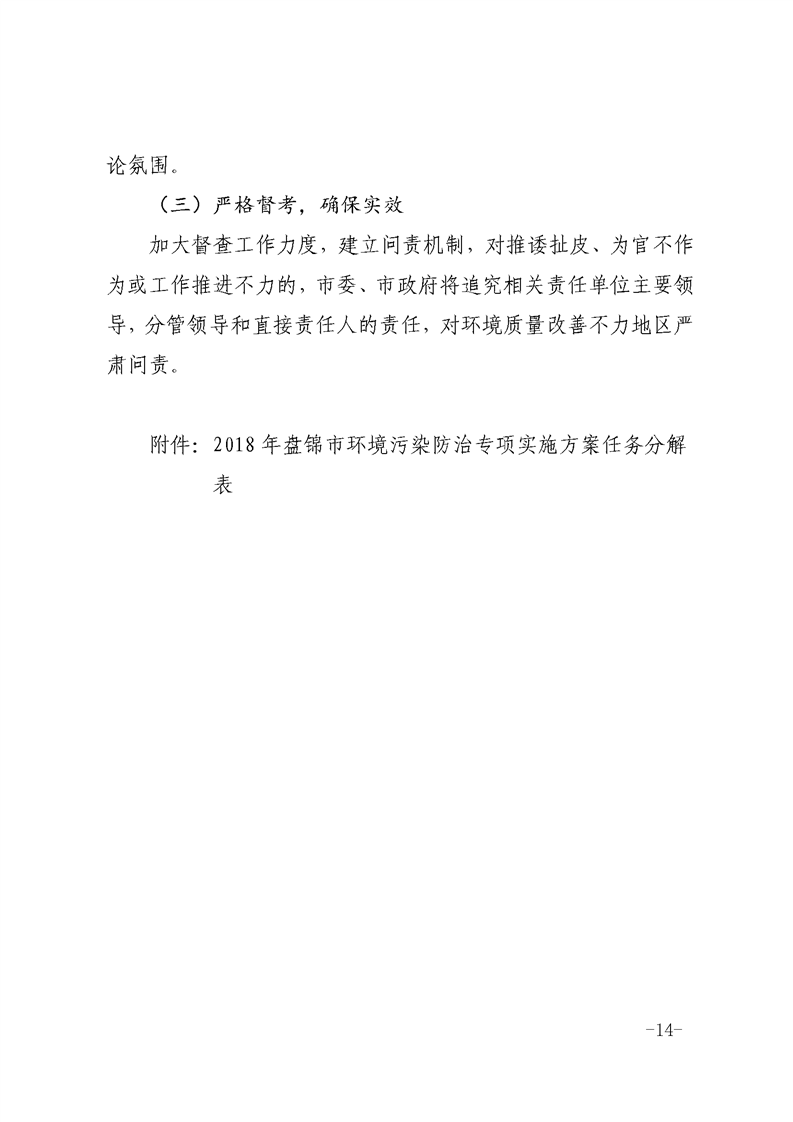 论氛围。

（三）严格督考，确保实效

加大督查工作力度，建立问责机制，对推诿扯皮、为官不作为或工作推进不力的，市委、市政府将追究相关责任单位主要领导，分管领导和直接责任人的责任，对环境质量改善不力地区严肃问责。

附件：2018年盘锦市环境污染防治专项实施方案任务分解表

-14-